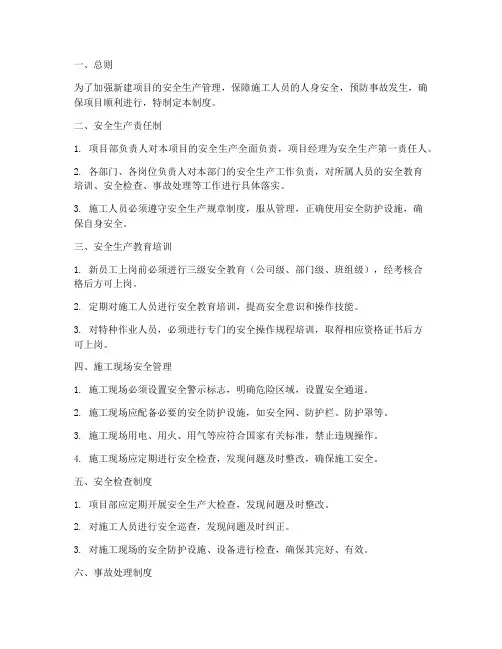 一、总则

为了加强新建项目的安全生产管理，保障施工人员的人身安全，预防事故发生，确保项目顺利进行，特制定本制度。

二、安全生产责任制

1. 项目部负责人对本项目的安全生产全面负责，项目经理为安全生产第一责任人。

2. 各部门、各岗位负责人对本部门的安全生产工作负责，对所属人员的安全教育培训、安全检查、事故处理等工作进行具体落实。

3. 施工人员必须遵守安全生产规章制度，服从管理，正确使用安全防护设施，确保自身安全。

三、安全生产教育培训

1. 新员工上岗前必须进行三级安全教育（公司级、部门级、班组级），经考核合格后方可上岗。

2. 定期对施工人员进行安全教育培训，提高安全意识和操作技能。

3. 对特种作业人员，必须进行专门的安全操作规程培训，取得相应资格证书后方可上岗。

四、施工现场安全管理

1. 施工现场必须设置安全警示标志，明确危险区域，设置安全通道。

2. 施工现场应配备必要的安全防护设施，如安全网、防护栏、防护罩等。

3. 施工现场用电、用火、用气等应符合国家有关标准，禁止违规操作。

4. 施工现场应定期进行安全检查，发现问题及时整改，确保施工安全。

五、安全检查制度

1. 项目部应定期开展安全生产大检查，发现问题及时整改。

2. 对施工人员进行安全巡查，发现问题及时纠正。

3. 对施工现场的安全防护设施、设备进行检查，确保其完好、有效。

六、事故处理制度